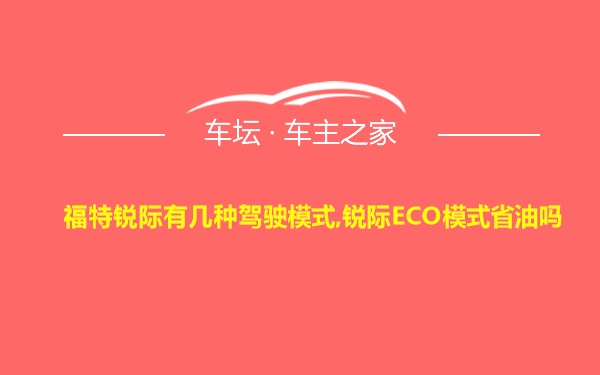 车坛 · 车主之家

福特锐际有几种驾驶模式,锐际ECO模式省油吗